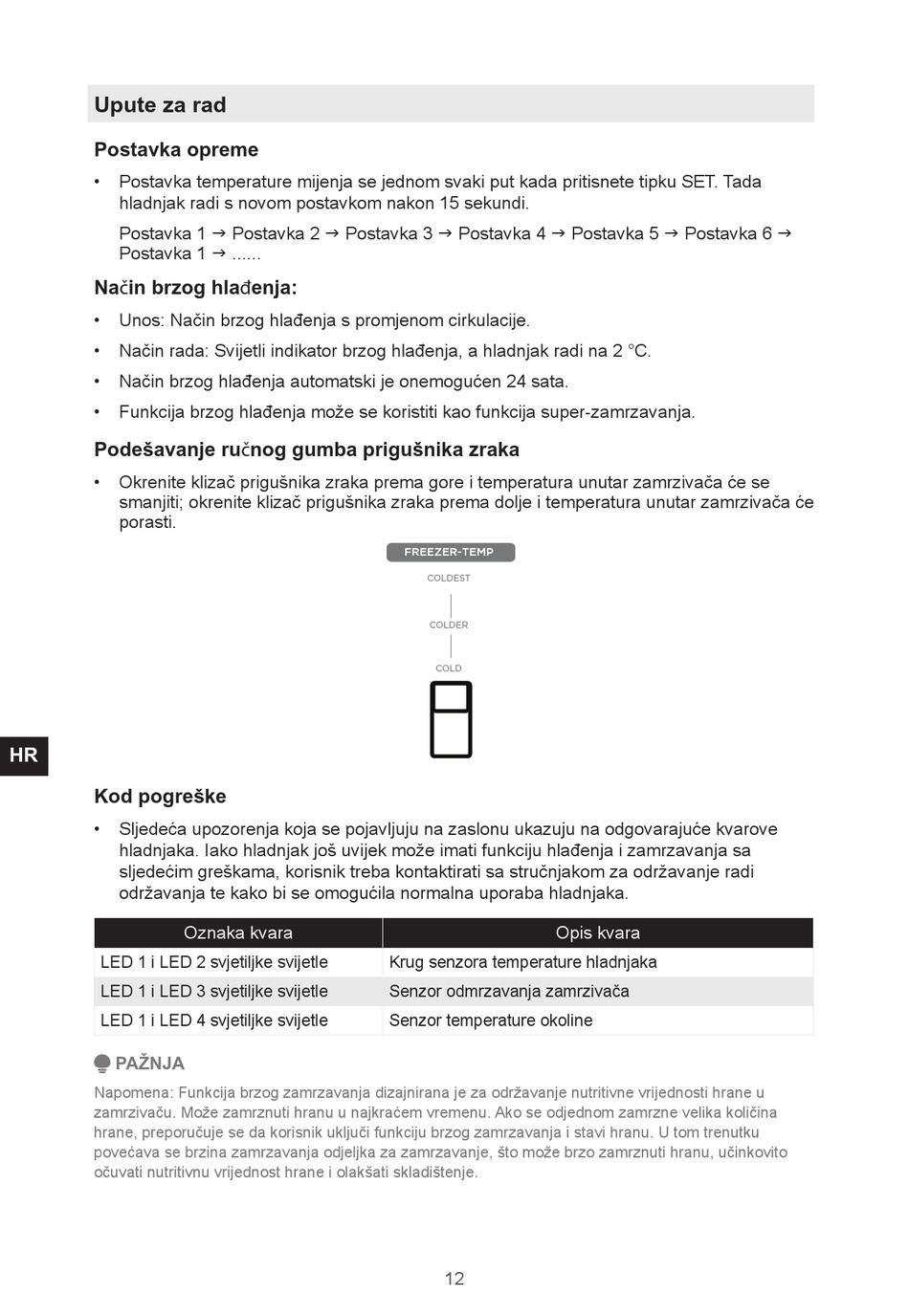 Upute za rad

Postavka opreme

• Postavka temperature mijenja se jednom svaki put kada pritisnete tipku SET. Tada hladnjak radi s novom postavkom nakon 15 sekundi.

Postavka 1 → Postavka 2 → Postavka 3 → Postavka 4 → Postavka 5 → Postavka 6 → Postavka 1 → ......

Način brzog hlađenja:

• Unos: Način brzog hlađenja s promjenom cirkulacije.

• Način rada: Svijetli indikator brzog hlađenja, a hladnjak radi na 2 °C.

• Način brzog hlađenja automatski je onemogućen 24 sata.

• Funkcija brzog hlađenja može se koristiti kao funkcija super-zamrzavanja.

Podešavanje ručnog gumba prigušnika zraka

• Okrenite klizač prigušnika zraka prema gore i temperatura unutar zamrzivača će se smanjiti; okrenite klizač prigušnika zraka prema dolje i temperatura unutar zamrzivača će porasti.

FREEZER-TEMP

COLDEST

COLDER

COLD

HR

Kod pogreške

• Sljedeća upozorenja koja se pojavljuju na zaslonu ukazuju na odgovarajuće kvarove hladnjaka. Iako hladnjak još uvijek može imati funkciju hlađenja i zamrzavanja sa sljedećim greškama, korisnik treba kontaktirati sa stručnjakom za održavanje radi održavanja te kako bi se omogućila normalna uporaba hladnjaka.

| Oznaka kvara | Opis kvara |
|---|---|
| LED 1 i LED 2 svjetiljke svijetle | Krug senzora temperature hladnjaka |
| LED 1 i LED 3 svjetiljke svijetle | Senzor odmrzavanja zamrzivača |
| LED 1 i LED 4 svjetiljke svijetle | Senzor temperature okoline |

PAŽNJA

Napomena: Funkcija brzog zamrzavanja dizajnirana je za održavanje nutritivne vrijednosti hrane u zamrzivaču. Može zamrznuti hranu u najkraćem vremenu. Ako se odjednom zamrzne velika količina hrane, preporučuje se da korisnik uključi funkciju brzog zamrzavanja i stavi hranu. U tom trenutku povećava se brzina zamrzavanja odjeljka za zamrzavanje, što može brzo zamrznuti hranu, učinkovito očuvati nutritivnu vrijednost hrane i olakšati skladištenje.

12